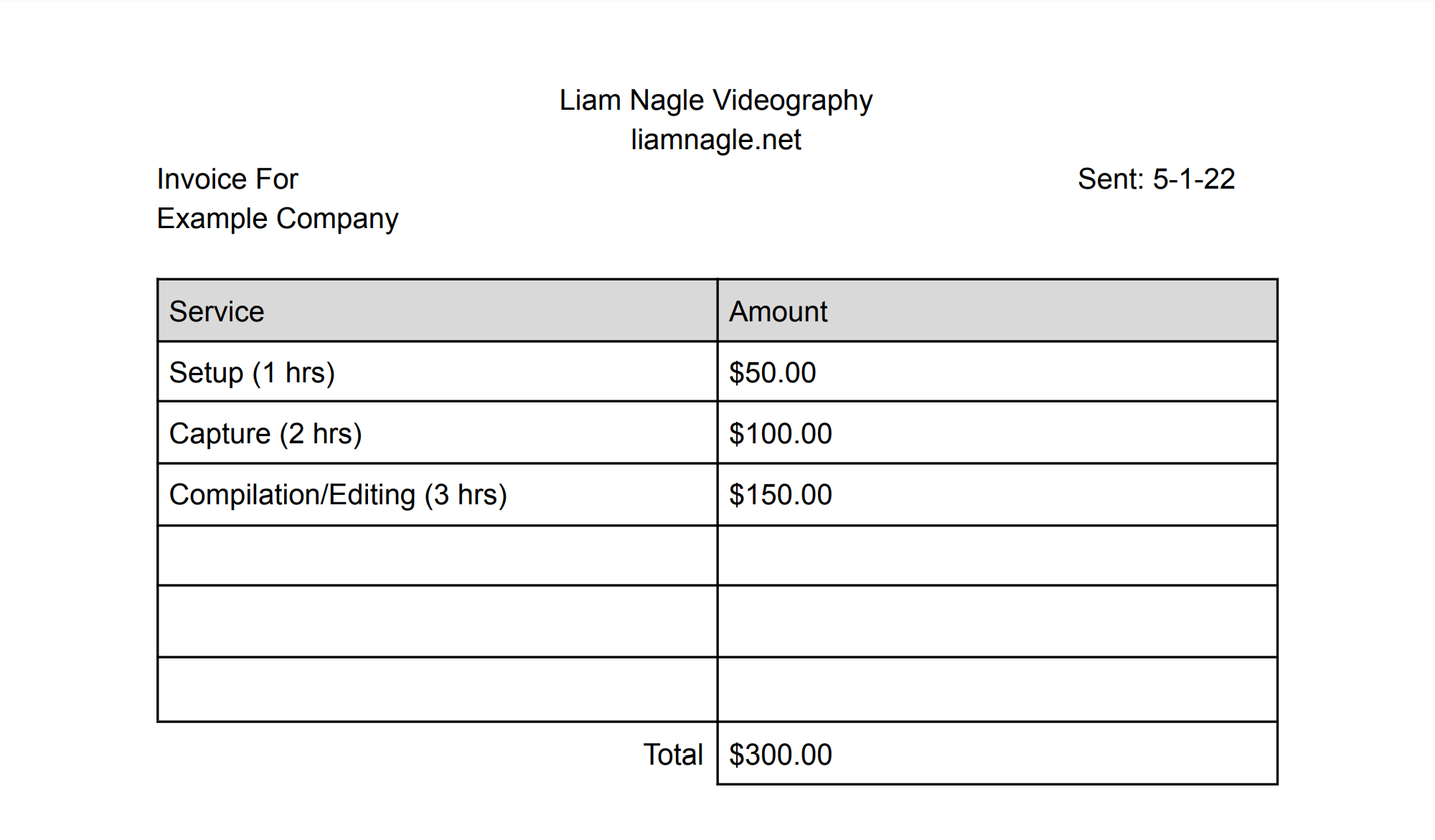 Liam Nagle Videography
liamnagle.net

Invoice For
Example Company

Sent: 5-1-22

| Service | Amount |
|---|---|
| Setup (1 hrs) | \$50.00 |
| Capture (2 hrs) | \$100.00 |
| Compilation/Editing (3 hrs) | \$150.00 |
| | |
| | |
| | |
| Total | \$300.00 |